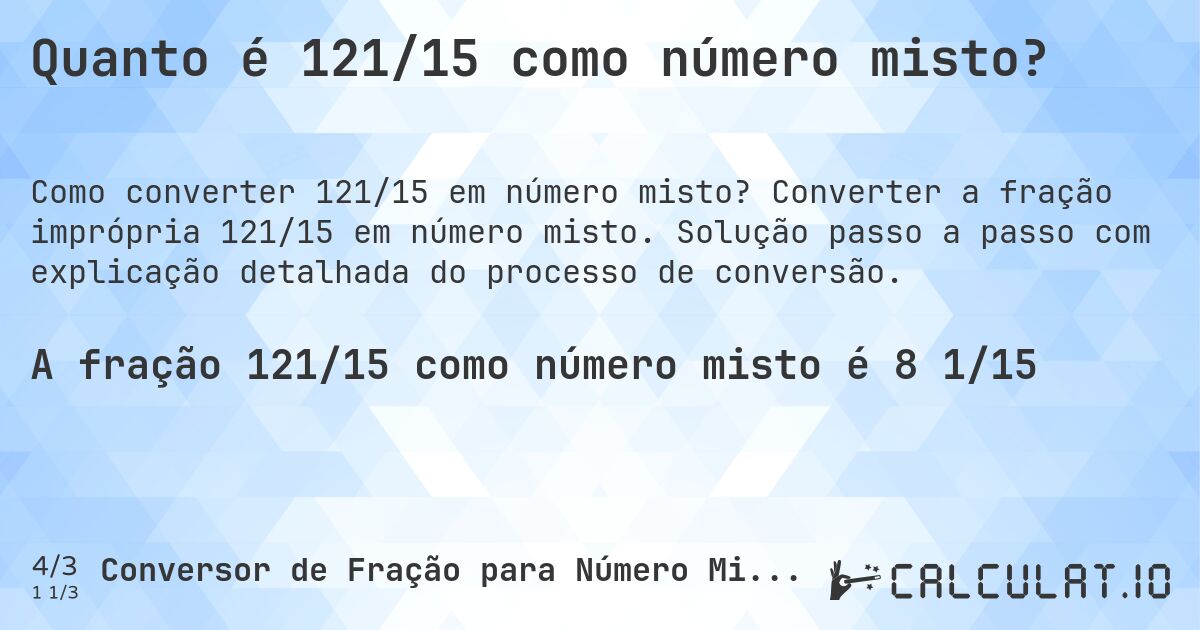 Quanto é 121/15 como número misto?

Como converter 121/15 em número misto? Converter a fração imprópria 121/15 em número misto. Solução passo a passo com explicação detalhada do processo de conversão.

A fração 121/15 como número misto é 8 1/15

4/3
1 1/3
Conversor de Fração para Número Mi...

CALCULAT.IO